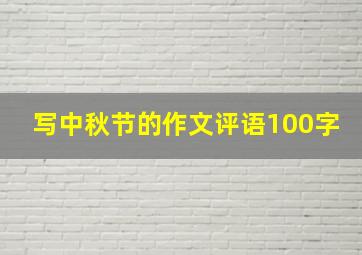 写中秋节的作文评语100字